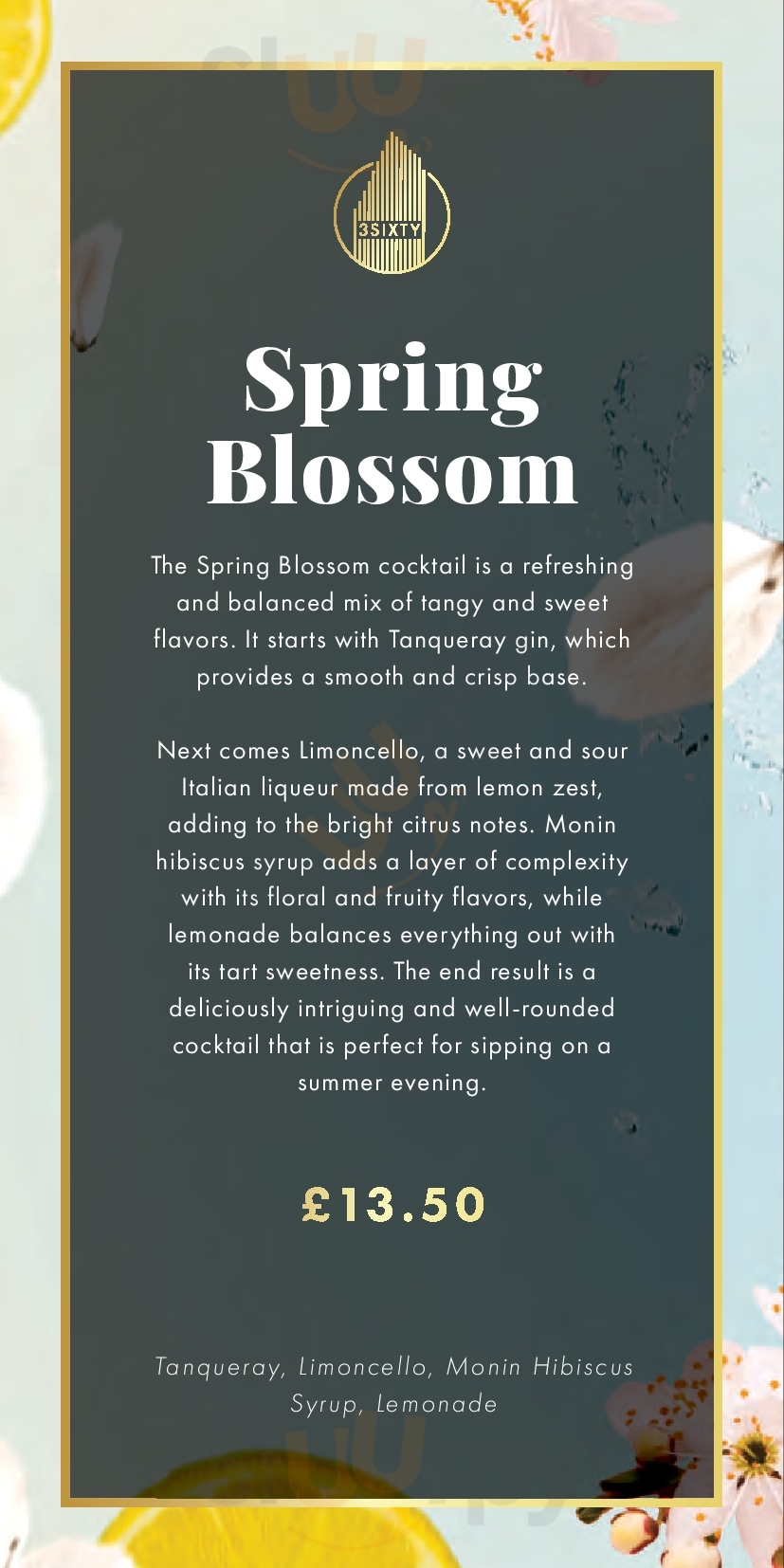 3SIXTY

Spring Blossom

The Spring Blossom cocktail is a refreshing and balanced mix of tangy and sweet flavors. It starts with Tanqueray gin, which provides a smooth and crisp base.

Next comes Limoncello, a sweet and sour Italian liqueur made from lemon zest, adding to the bright citrus notes. Monin hibiscus syrup adds a layer of complexity with its floral and fruity flavors, while lemonade balances everything out with its tart sweetness. The end result is a deliciously intriguing and well-rounded cocktail that is perfect for sipping on a summer evening.

£13.50

Tanqueray, Limoncello, Monin Hibiscus Syrup, Lemonade